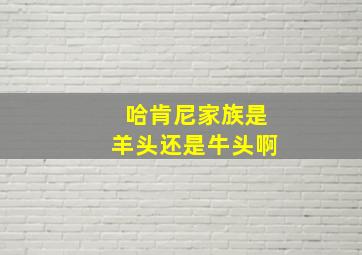 哈肯尼家族是
羊头还是牛头啊